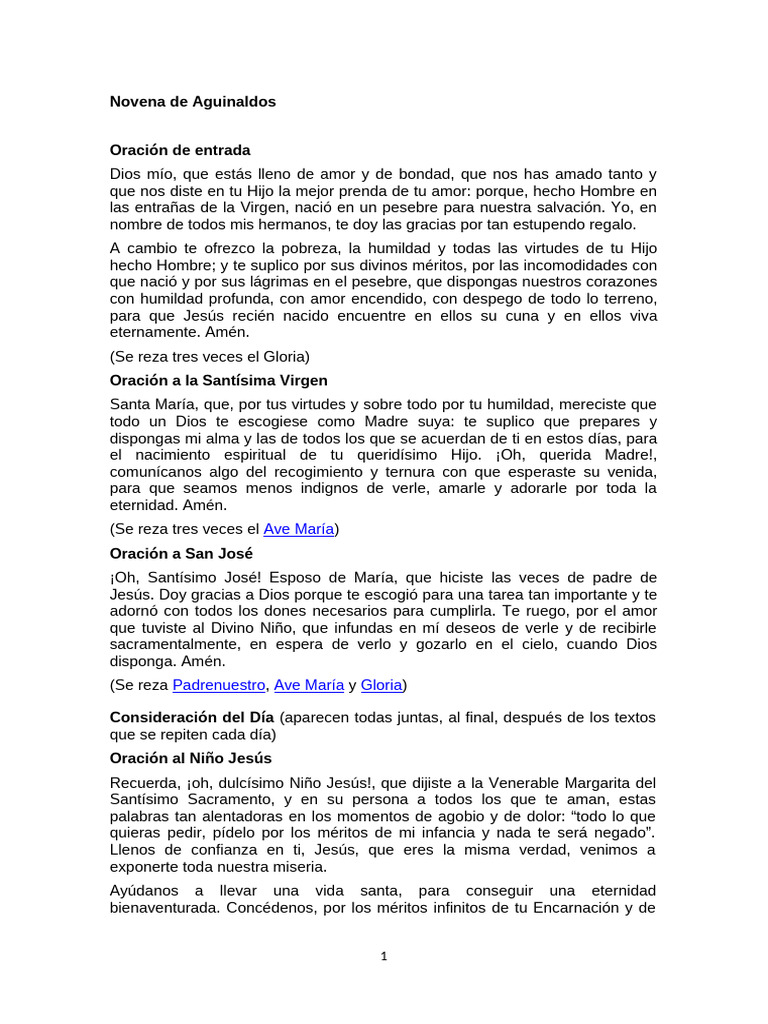 Novena de Aguinaldos

Oración de entrada

Dios mío, que estás lleno de amor y de bondad, que nos has amado tanto y que nos diste en tu Hijo la mejor prenda de tu amor: porque, hecho Hombre en las entrañas de la Virgen, nació en un pesebre para nuestra salvación. Yo, en nombre de todos mis hermanos, te doy las gracias por tan estupendo regalo.

A cambio te ofrezco la pobreza, la humildad y todas las virtudes de tu Hijo hecho Hombre; y te suplico por sus divinos méritos, por las incomodidades con que nació y por sus lágrimas en el pesebre, que dispongas nuestros corazones con humildad profunda, con amor encendido, con despego de todo lo terreno, para que Jesús recién nacido encuentre en ellos su cuna y en ellos viva eternamente. Amén.

(Se reza tres veces el Gloria)

Oración a la Santísima Virgen

Santa María, que, por tus virtudes y sobre todo por tu humildad, mereciste que todo un Dios te escogiese como Madre suya: te suplico que prepares y dispongas mi alma y las de todos los que se acuerdan de ti en estos días, para el nacimiento espiritual de tu queridísimo Hijo. ¡Oh, querida Madre!, comunícanos algo del recogimiento y ternura con que esperaste su venida, para que seamos menos indignos de verle, amarle y adorarle por toda la eternidad. Amén.

(Se reza tres veces el Ave María)

Oración a San José

¡Oh, Santísimo José! Esposo de María, que hiciste las veces de padre de Jesús. Doy gracias a Dios porque te escogió para una tarea tan importante y te adornó con todos los dones necesarios para cumplirla. Te ruego, por el amor que tuviste al Divino Niño, que infundas en mí deseos de verle y de recibirle sacramentalmente, en espera de verlo y gozarlo en el cielo, cuando Dios disponga. Amén.

(Se reza Padrenuestro, Ave María y Gloria)

Consideración del Día (aparecen todas juntas, al final, después de los textos que se repiten cada día)

Oración al Niño Jesús

Recuerda, ¡oh, dulcísimo Niño Jesús!, que dijiste a la Venerable Margarita del Santísimo Sacramento, y en su persona a todos los que te aman, estas palabras tan alentadoras en los momentos de agobio y de dolor: “todo lo que quieras pedir, pídelo por los méritos de mi infancia y nada te será negado”. Llenos de confianza en ti, Jesús, que eres la misma verdad, venimos a exponerte toda nuestra miseria.

Ayúdanos a llevar una vida santa, para conseguir una eternidad bienaventurada. Concédenos, por los méritos infinitos de tu Encarnación y de

1